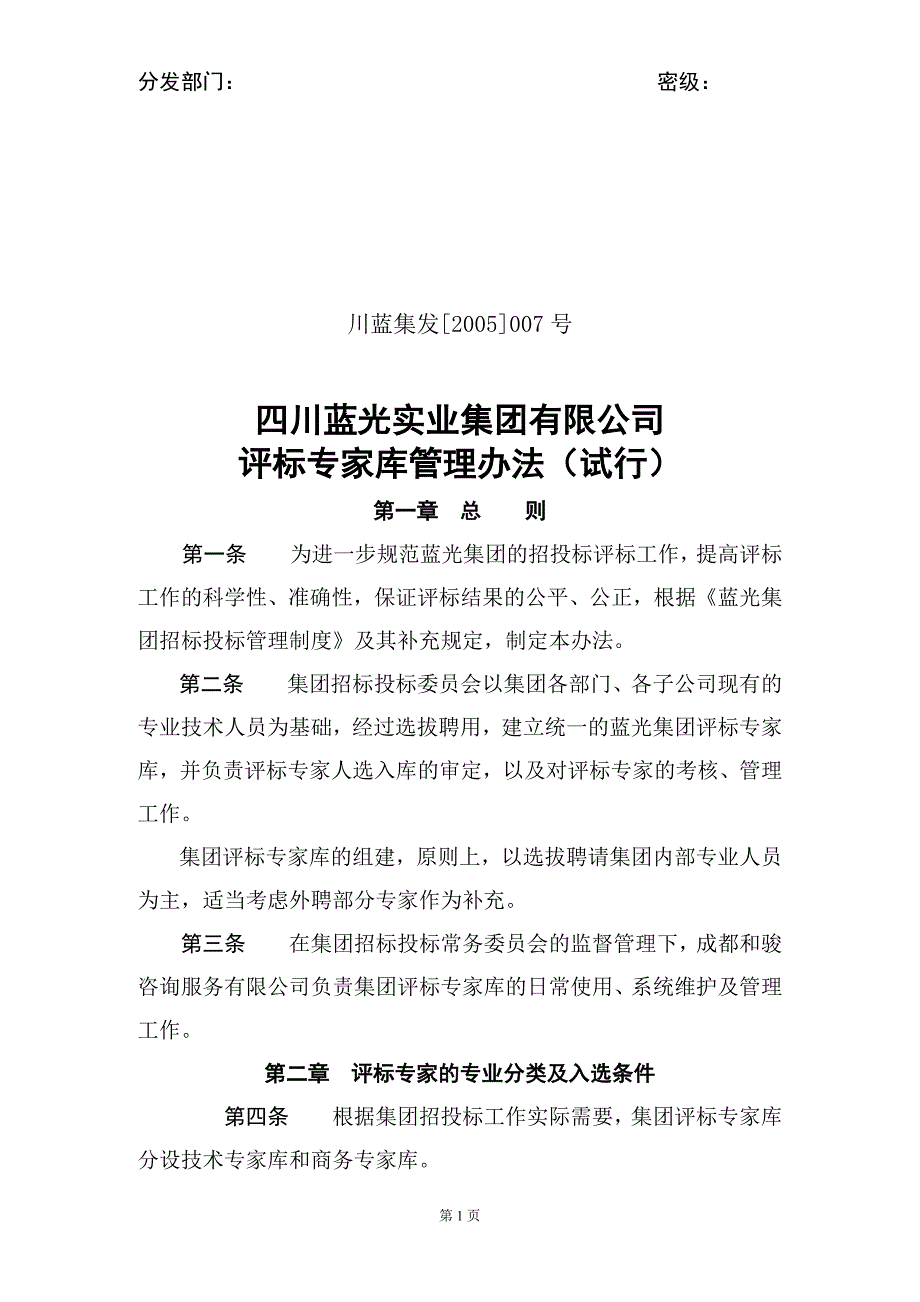 分发部门：　　　　　　　　　　　　　　　密级：

川蓝集发[2005]007 号

四川蓝光实业集团有限公司
评标专家库管理办法（试行）

第一章　总　　则

第一条　　为进一步规范蓝光集团的招投标评标工作，提高评标工作的科学性、准确性，保证评标结果的公平、公正，根据《蓝光集团招标投标管理制度》及其补充规定，制定本办法。

第二条　　集团招标投标委员会以集团各部门、各子公司现有的专业技术人员为基础，经过选拔聘用，建立统一的蓝光集团评标专家库，并负责评标专家人选入库的审定，以及对评标专家的考核、管理工作。

集团评标专家库的组建，原则上，以选拔聘请集团内部专业人员为主，适当考虑外聘部分专家作为补充。

第三条　　在集团招标投标常务委员会的监督管理下，成都和骏咨询服务有限公司负责集团评标专家库的日常使用、系统维护及管理工作。

第二章　评标专家的专业分类及入选条件

第四条　　根据集团招投标工作实际需要，集团评标专家库分设技术专家库和商务专家库。

第 1 页